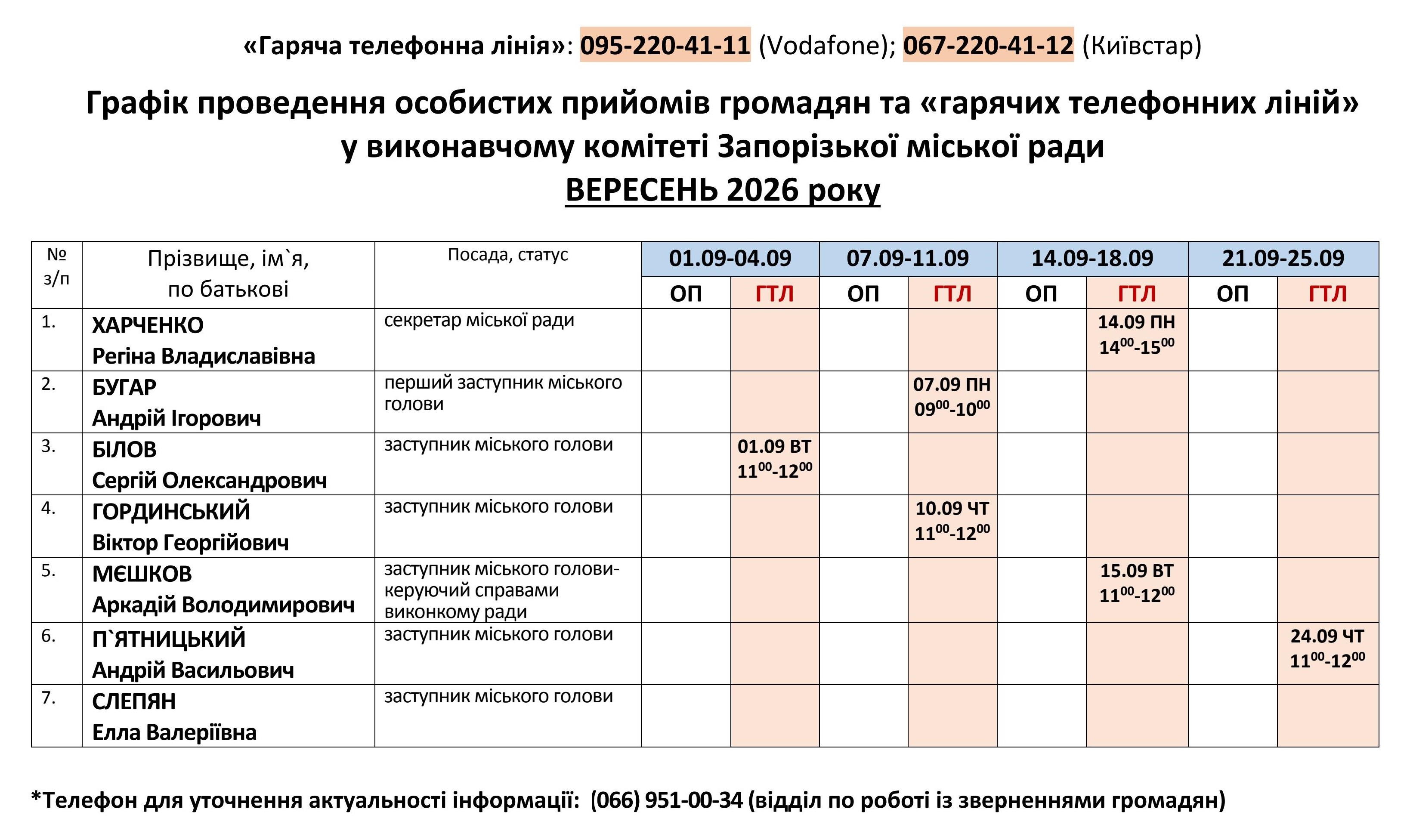 «Гаряча телефонна лінія»: 095-220-41-11 (Vodafone); 067-220-41-12 (Київстар)

Графік проведення особистих прийомів громадян та «гарячих телефонних ліній» у виконавчому комітеті Запорізької міської ради
ВЕРЕСЕНЬ 2026 року

| № з/п | Прізвище, ім`я, по батькові | Посада, статус | 01.09-04.09 | | 07.09-11.09 | | 14.09-18.09 | | 21.09-25.09 | |
|---|---|---|---|---|---|---|---|---|---|---|
| | | | ОП | ГТЛ | ОП | ГТЛ | ОП | ГТЛ | ОП | ГТЛ |
| 1. | ХАРЧЕНКО Регіна Владиславівна | секретар міської ради | | | | | | 14.09 ПН $14^{00}$-$15^{00}$ | | |
| 2. | БУГАР Андрій Ігорович | перший заступник міського голови | | | | 07.09 ПН $09^{00}$-$10^{00}$ | | | | |
| 3. | БІЛОВ Сергій Олександрович | заступник міського голови | | 01.09 ВТ $11^{00}$-$12^{00}$ | | | | | | |
| 4. | ГОРДИНСЬКИЙ Віктор Георгійович | заступник міського голови | | | | 10.09 ЧТ $11^{00}$-$12^{00}$ | | | | |
| 5. | МЄШКОВ Аркадій Володимирович | заступник міського голови-керуючий справами виконкому ради | | | | | | 15.09 ВТ $11^{00}$-$12^{00}$ | | |
| 6. | П`ЯТНИЦЬКИЙ Андрій Васильович | заступник міського голови | | | | | | | | 24.09 ЧТ $11^{00}$-$12^{00}$ |
| 7. | СЛЕПЯН Елла Валеріївна | заступник міського голови | | | | | | | | |

*Телефон для уточнення актуальності інформації: (066) 951-00-34 (відділ по роботі із зверненнями громадян)